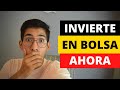 INVIERTE
EN BOLSA
AHORA